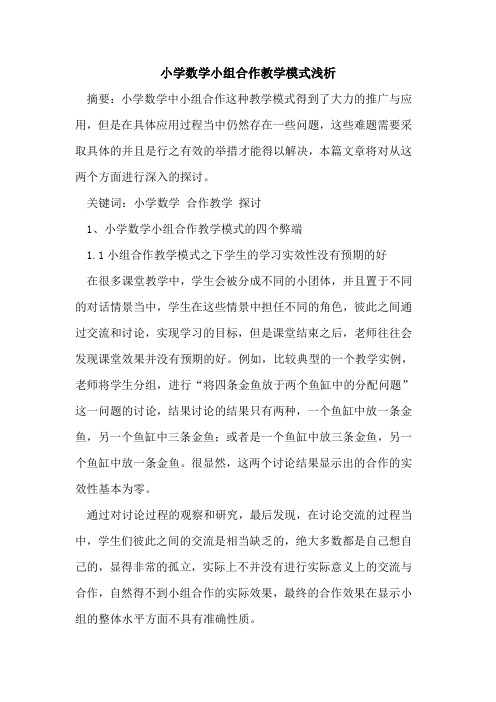 小学数学小组合作教学模式浅析

摘要：小学数学中小组合作这种教学模式得到了大力的推广与应用，但是在具体应用过程当中仍然存在一些问题，这些难题需要采取具体的并且是行之有效的举措才能得以解决，本篇文章将对从这两个方面进行深入的探讨。

关键词：小学数学 合作教学 探讨

1、小学数学小组合作教学模式的四个弊端

1.1 小组合作教学模式之下学生的学习实效性没有预期的好

在很多课堂教学中，学生会被分成不同的小团体，并且置于不同的对话情景当中，学生在这些情景中担任不同的角色，彼此之间通过交流和讨论，实现学习的目标，但是课堂结束之后，老师往往会发现课堂效果并没有预期的好。例如，比较典型的一个教学实例，老师将学生分组，进行“将四条金鱼放于两个鱼缸中的分配问题”这一问题的讨论，结果讨论的结果只有两种，一个鱼缸中放一条金鱼，另一个鱼缸中三条金鱼；或者是一个鱼缸中放三条金鱼，另一个鱼缸中放一条金鱼。很显然，这两个讨论结果显示出的合作的实效性基本为零。

通过对讨论过程的观察和研究，最后发现，在讨论交流的过程当中，学生们彼此之间的交流是相当缺乏的，绝大多数都是自己想自己的，显得非常的孤立，实际上不并没有进行实际意义上的交流与合作，自然得不到小组合作的实际效果，最终的合作效果在显示小组的整体水平方面不具有准确性质。